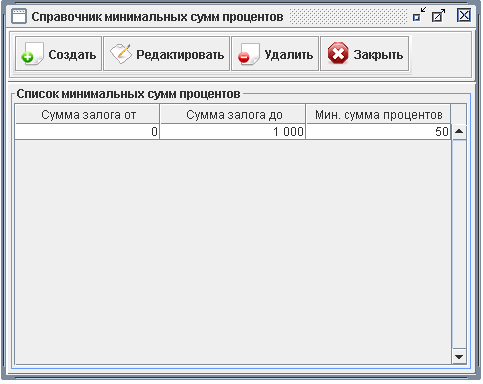 Справочник минимальных сумм процентов

Создать Редактировать Удалить Закрыть

Список минимальных сумм процентов

| Сумма залога от | Сумма залога до | Мин. сумма процентов |
|---|---|---|
| 0 | 1 000 | 50 |